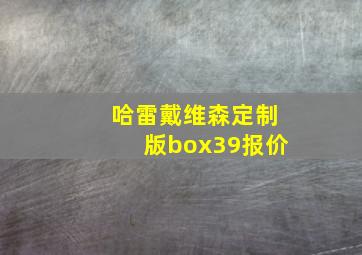 哈雷戴维森定制版box39报价